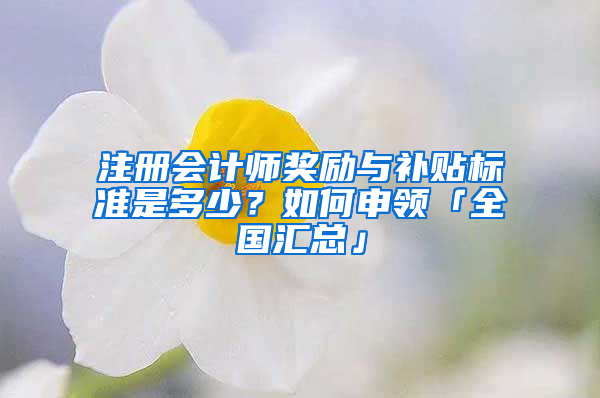 注册会计师奖励与补贴标准是多少？如何申领「全国汇总」